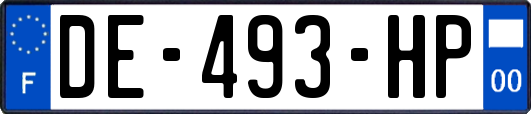 F
DE-493-HP
00